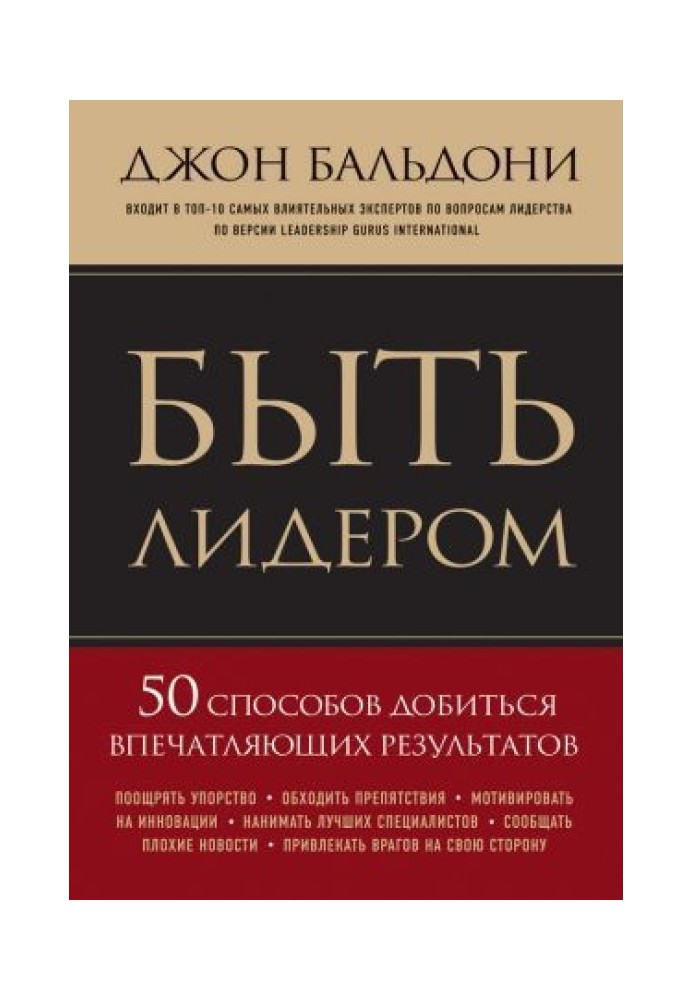 ДЖОН БАЛЬДОНИ

ВХОДИТ В ТОП-10 САМЫХ ВЛИЯТЕЛЬНЫХ ЭКСПЕРТОВ ПО ВОПРОСАМ ЛИДЕРСТВА ПО ВЕРСИИ LEADERSHIP GURUS INTERNATIONAL

БЫТЬ ЛИДЕРОМ

50 СПОСОБОВ ДОБИТЬСЯ ВПЕЧАТЛЯЮЩИХ РЕЗУЛЬТАТОВ

ПООЩРЯТЬ УПОРСТВО • ОБХОДИТЬ ПРЕПЯТСТВИЯ • МОТИВИРОВАТЬ НА ИННОВАЦИИ • НАНИМАТЬ ЛУЧШИХ СПЕЦИАЛИСТОВ • СООБЩАТЬ ПЛОХИЕ НОВОСТИ • ПРИВЛЕКАТЬ ВРАГОВ НА СВОЮ СТОРОНУ